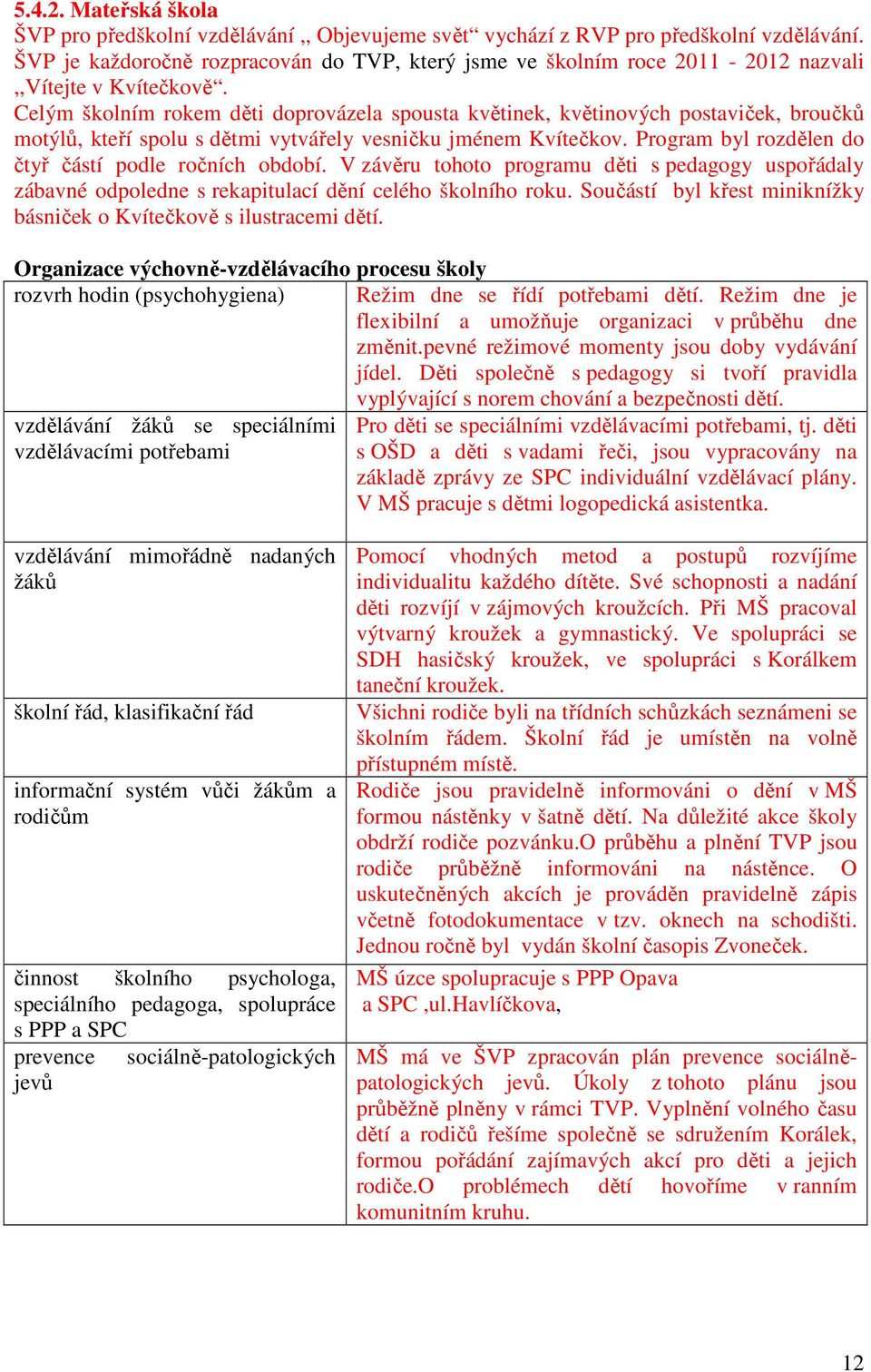 5.4.2. Mateřská škola
ŠVP pro předškolní vzdělávání „ Objevujeme svět“ vychází z RVP pro předškolní vzdělávání. ŠVP je každoročně rozpracován do TVP, který jsme ve školním roce 2011 - 2012 nazvali „Vítejte v Kvítečkově“.
Celým školním rokem děti doprovázela spousta květinek, květinových postaviček, broučků motýlů, kteří spolu s dětmi vytvářely vesničku jménem Kvítečkov. Program byl rozdělen do čtyř částí podle ročních období. V závěru tohoto programu děti s pedagogy uspořádaly zábavné odpoledne s rekapitulací dění celého školního roku. Součástí byl křest miniknížky básniček o Kvítečkově s ilustracemi dětí.

Organizace výchovně-vzdělávacího procesu školy

| | |
|---|---|
| rozvrh hodin (psychohygiena) | Režim dne se řídí potřebami dětí. Režim dne je flexibilní a umožňuje organizaci v průběhu dne změnit.pevné režimové momenty jsou doby vydávání jídel. Děti společně s pedagogy si tvoří pravidla vyplývající s norem chování a bezpečnosti dětí. |
| vzdělávání žáků se speciálními vzdělávacími potřebami | Pro děti se speciálními vzdělávacími potřebami, tj. děti s OŠD a děti s vadami řeči, jsou vypracovány na základě zprávy ze SPC individuální vzdělávací plány. V MŠ pracuje s dětmi logopedická asistentka. |
| vzdělávání mimořádně nadaných žáků | Pomocí vhodných metod a postupů rozvíjíme individualitu každého dítěte. Své schopnosti a nadání děti rozvíjí v zájmových kroužcích. Při MŠ pracoval výtvarný kroužek a gymnastický. Ve spolupráci se SDH hasičský kroužek, ve spolupráci s Korálkem taneční kroužek. |
| školní řád, klasifikační řád | Všichni rodiče byli na třídních schůzkách seznámeni se školním řádem. Školní řád je umístěn na volně přístupném místě. |
| informační systém vůči žákům a rodičům | Rodiče jsou pravidelně informováni o dění v MŠ formou nástěnky v šatně dětí. Na důležité akce školy obdrží rodiče pozvánku.O průběhu a plnění TVP jsou rodiče průběžně informováni na nástěnce. O uskutečněných akcích je prováděn pravidelně zápis včetně fotodokumentace v tzv. oknech na schodišti. Jednou ročně byl vydán školní časopis Zvoneček. |
| činnost školního psychologa, speciálního pedagoga, spolupráce s PPP a SPC | MŠ úzce spolupracuje s PPP Opava a SPC ,ul.Havlíčkova, |
| prevence sociálně-patologických jevů | MŠ má ve ŠVP zpracován plán prevence sociálně-patologických jevů. Úkoly z tohoto plánu jsou průběžně plněny v rámci TVP. Vyplnění volného času dětí a rodičů řešíme společně se sdružením Korálek, formou pořádání zajímavých akcí pro děti a jejich rodiče.O problémech dětí hovoříme v ranním komunitním kruhu. |

12